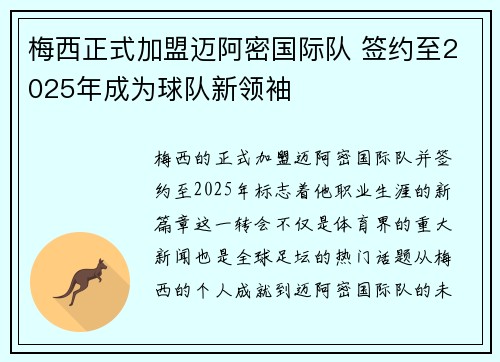 梅西正式加盟迈阿密国际队 签约至2025年成为球队新领袖

梅西的正式加盟迈阿密国际队并签约至2025年标志着他职业生涯的新篇章这一转会不仅是体育界的重大新闻也是全球足坛的热门话题从梅西的个人成就到迈阿密国际队的未